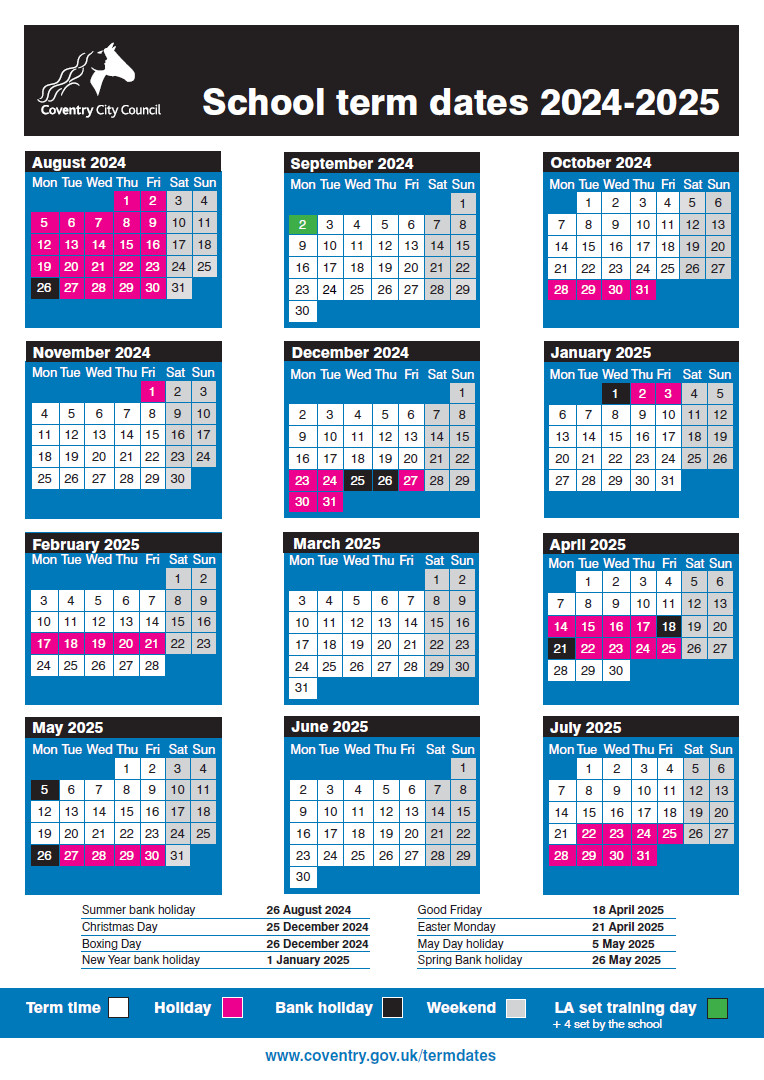 Coventry City Council

School term dates 2024-2025

August 2024

| Mon | Tue | Wed | Thu | Fri | Sat | Sun |
|---|---|---|---|---|---|---|
| | | | 1 | 2 | 3 | 4 |
| 5 | 6 | 7 | 8 | 9 | 10 | 11 |
| 12 | 13 | 14 | 15 | 16 | 17 | 18 |
| 19 | 20 | 21 | 22 | 23 | 24 | 25 |
| 26 | 27 | 28 | 29 | 30 | 31 | |

September 2024

| Mon | Tue | Wed | Thu | Fri | Sat | Sun |
|---|---|---|---|---|---|---|
| | | | | | | 1 |
| 2 | 3 | 4 | 5 | 6 | 7 | 8 |
| 9 | 10 | 11 | 12 | 13 | 14 | 15 |
| 16 | 17 | 18 | 19 | 20 | 21 | 22 |
| 23 | 24 | 25 | 26 | 27 | 28 | 29 |
| 30 | | | | | | |

October 2024

| Mon | Tue | Wed | Thu | Fri | Sat | Sun |
|---|---|---|---|---|---|---|
| | 1 | 2 | 3 | 4 | 5 | 6 |
| 7 | 8 | 9 | 10 | 11 | 12 | 13 |
| 14 | 15 | 16 | 17 | 18 | 19 | 20 |
| 21 | 22 | 23 | 24 | 25 | 26 | 27 |
| 28 | 29 | 30 | 31 | | | |

November 2024

| Mon | Tue | Wed | Thu | Fri | Sat | Sun |
|---|---|---|---|---|---|---|
| | | | | 1 | 2 | 3 |
| 4 | 5 | 6 | 7 | 8 | 9 | 10 |
| 11 | 12 | 13 | 14 | 15 | 16 | 17 |
| 18 | 19 | 20 | 21 | 22 | 23 | 24 |
| 25 | 26 | 27 | 28 | 29 | 30 | |

December 2024

| Mon | Tue | Wed | Thu | Fri | Sat | Sun |
|---|---|---|---|---|---|---|
| | | | | | | 1 |
| 2 | 3 | 4 | 5 | 6 | 7 | 8 |
| 9 | 10 | 11 | 12 | 13 | 14 | 15 |
| 16 | 17 | 18 | 19 | 20 | 21 | 22 |
| 23 | 24 | 25 | 26 | 27 | 28 | 29 |
| 30 | 31 | | | | | |

January 2025

| Mon | Tue | Wed | Thu | Fri | Sat | Sun |
|---|---|---|---|---|---|---|
| | | 1 | 2 | 3 | 4 | 5 |
| 6 | 7 | 8 | 9 | 10 | 11 | 12 |
| 13 | 14 | 15 | 16 | 17 | 18 | 19 |
| 20 | 21 | 22 | 23 | 24 | 25 | 26 |
| 27 | 28 | 29 | 30 | 31 | | |

February 2025

| Mon | Tue | Wed | Thu | Fri | Sat | Sun |
|---|---|---|---|---|---|---|
| | | | | | 1 | 2 |
| 3 | 4 | 5 | 6 | 7 | 8 | 9 |
| 10 | 11 | 12 | 13 | 14 | 15 | 16 |
| 17 | 18 | 19 | 20 | 21 | 22 | 23 |
| 24 | 25 | 26 | 27 | 28 | | |

March 2025

| Mon | Tue | Wed | Thu | Fri | Sat | Sun |
|---|---|---|---|---|---|---|
| | | | | | 1 | 2 |
| 3 | 4 | 5 | 6 | 7 | 8 | 9 |
| 10 | 11 | 12 | 13 | 14 | 15 | 16 |
| 17 | 18 | 19 | 20 | 21 | 22 | 23 |
| 24 | 25 | 26 | 27 | 28 | 29 | 30 |
| 31 | | | | | | |

April 2025

| Mon | Tue | Wed | Thu | Fri | Sat | Sun |
|---|---|---|---|---|---|---|
| | 1 | 2 | 3 | 4 | 5 | 6 |
| 7 | 8 | 9 | 10 | 11 | 12 | 13 |
| 14 | 15 | 16 | 17 | 18 | 19 | 20 |
| 21 | 22 | 23 | 24 | 25 | 26 | 27 |
| 28 | 29 | 30 | | | | |

May 2025

| Mon | Tue | Wed | Thu | Fri | Sat | Sun |
|---|---|---|---|---|---|---|
| | | | 1 | 2 | 3 | 4 |
| 5 | 6 | 7 | 8 | 9 | 10 | 11 |
| 12 | 13 | 14 | 15 | 16 | 17 | 18 |
| 19 | 20 | 21 | 22 | 23 | 24 | 25 |
| 26 | 27 | 28 | 29 | 30 | 31 | |

June 2025

| Mon | Tue | Wed | Thu | Fri | Sat | Sun |
|---|---|---|---|---|---|---|
| | | | | | | 1 |
| 2 | 3 | 4 | 5 | 6 | 7 | 8 |
| 9 | 10 | 11 | 12 | 13 | 14 | 15 |
| 16 | 17 | 18 | 19 | 20 | 21 | 22 |
| 23 | 24 | 25 | 26 | 27 | 28 | 29 |
| 30 | | | | | | |

July 2025

| Mon | Tue | Wed | Thu | Fri | Sat | Sun |
|---|---|---|---|---|---|---|
| | 1 | 2 | 3 | 4 | 5 | 6 |
| 7 | 8 | 9 | 10 | 11 | 12 | 13 |
| 14 | 15 | 16 | 17 | 18 | 19 | 20 |
| 21 | 22 | 23 | 24 | 25 | 26 | 27 |
| 28 | 29 | 30 | 31 | | | |

Summer bank holiday 26 August 2024
Christmas Day 25 December 2024
Boxing Day 26 December 2024
New Year bank holiday 1 January 2025

Good Friday 18 April 2025
Easter Monday 21 April 2025
May Day holiday 5 May 2025
Spring Bank holiday 26 May 2025

Term time  Holiday  Bank holiday  Weekend  LA set training day
+ 4 set by the school

www.coventry.gov.uk/termdates